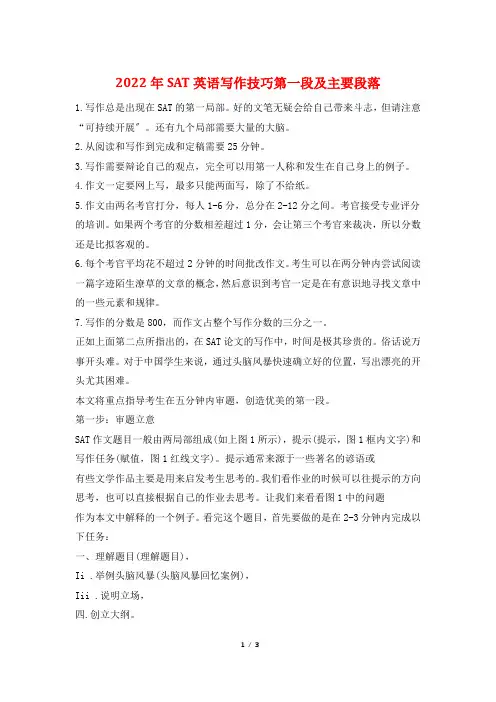 2022年SAT英语写作技巧第一段及主要段落

1.写作总是出现在SAT的第一局部。好的文笔无疑会给自己带来斗志，但请注意“可持续开展”。还有九个局部需要大量的大脑。

2.从阅读和写作到完成和定稿需要25分钟。

3.写作需要辩论自己的观点，完全可以用第一人称和发生在自己身上的例子。

4.作文一定要网上写，最多只能两面写，除了不给纸。

5.作文由两名考官打分，每人1-6分，总分在2-12分之间。考官接受专业评分的培训。如果两个考官的分数相差超过1分，会让第三个考官来裁决，所以分数还是比拟客观的。

6.每个考官平均花不超过2分钟的时间批改作文。考生可以在两分钟内尝试阅读一篇字迹陌生潦草的文章的概念，然后意识到考官一定是在有意识地寻找文章中的一些元素和规律。

7.写作的分数是800，而作文占整个写作分数的三分之一。

正如上面第二点所指出的，在SAT论文的写作中，时间是极其珍贵的。俗话说万事开头难。对于中国学生来说，通过头脑风暴快速确立好的位置，写出漂亮的开头尤其困难。

本文将重点指导考生在五分钟内审题，创造优美的第一段。

第一步：审题立意

SAT作文题目一般由两局部组成(如上图1所示)，提示(提示，图1框内文字)和写作任务(赋值，图1红线文字)。提示通常来源于一些著名的谚语或

有些文学作品主要是用来启发考生思考的。我们看作业的时候可以往提示的方向思考，也可以直接根据自己的作业去思考。让我们来看看图1中的问题

作为本文中解释的一个例子。看完这个题目，首先要做的是在2-3分钟内完成以下任务：

一、理解题目(理解题目)，

Ii .举例头脑风暴(头脑风暴回忆案例)，

Iii .说明立场，

四.创立大纲。

1 / 3